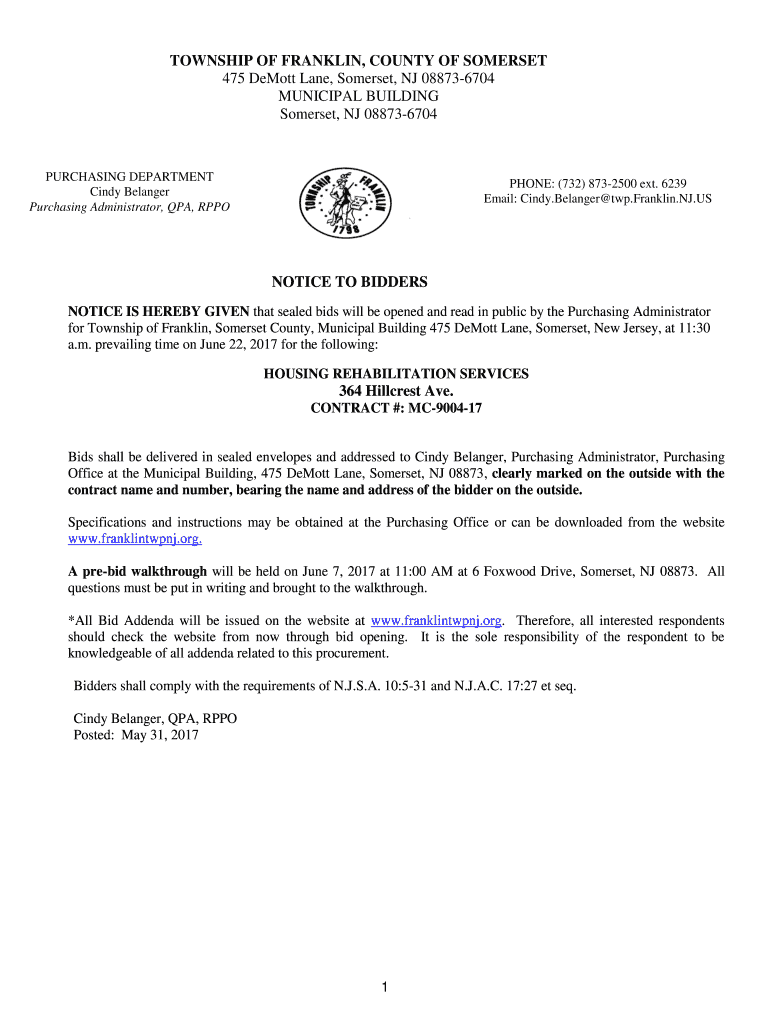 TOWNSHIP OF FRANKLIN, COUNTY OF SOMERSET
475 DeMott Lane, Somerset, NJ 08873-6704
MUNICIPAL BUILDING
Somerset, NJ 08873-6704

PURCHASING DEPARTMENT
Cindy Belanger
Purchasing Administrator, QPA, RPPO

TOWNSHIP FRANKLIN 1798

PHONE: (732) 873-2500 ext. 6239
Email: Cindy.Belanger@twp.Franklin.NJ.US

NOTICE TO BIDDERS

NOTICE IS HEREBY GIVEN that sealed bids will be opened and read in public by the Purchasing Administrator for Township of Franklin, Somerset County, Municipal Building 475 DeMott Lane, Somerset, New Jersey, at 11:30 a.m. prevailing time on June 22, 2017 for the following:

HOUSING REHABILITATION SERVICES
364 Hillcrest Ave.
CONTRACT #: MC-9004-17

Bids shall be delivered in sealed envelopes and addressed to Cindy Belanger, Purchasing Administrator, Purchasing Office at the Municipal Building, 475 DeMott Lane, Somerset, NJ 08873, clearly marked on the outside with the contract name and number, bearing the name and address of the bidder on the outside.

Specifications and instructions may be obtained at the Purchasing Office or can be downloaded from the website www.franklintwpnj.org.

A pre-bid walkthrough will be held on June 7, 2017 at 11:00 AM at 6 Foxwood Drive, Somerset, NJ 08873. All questions must be put in writing and brought to the walkthrough.

*All Bid Addenda will be issued on the website at www.franklintwpnj.org. Therefore, all interested respondents should check the website from now through bid opening. It is the sole responsibility of the respondent to be knowledgeable of all addenda related to this procurement.

Bidders shall comply with the requirements of N.J.S.A. 10:5-31 and N.J.A.C. 17:27 et seq.

Cindy Belanger, QPA, RPPO
Posted: May 31, 2017

1